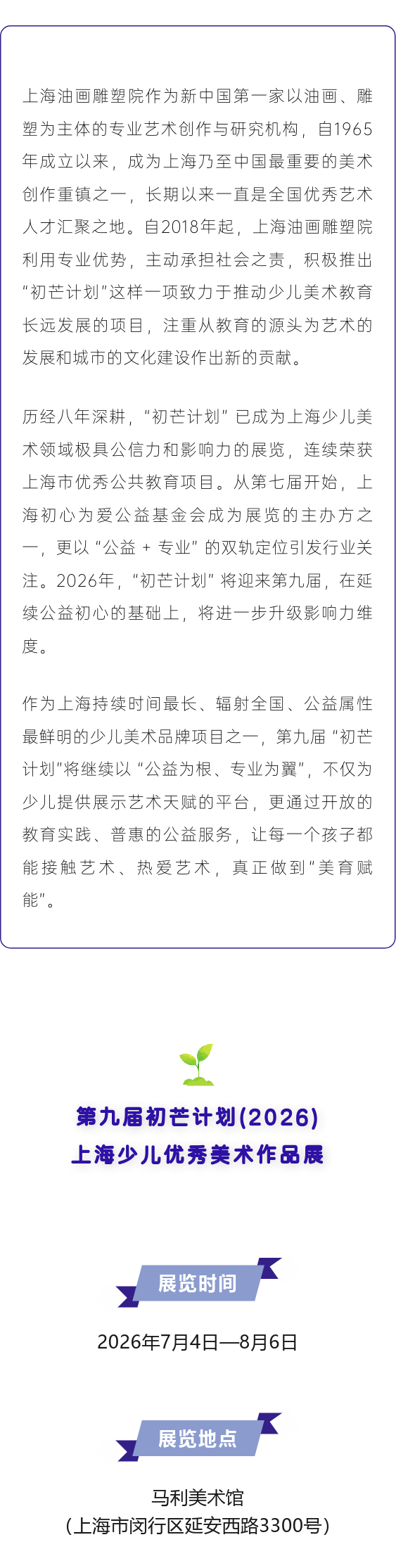 上海油画雕塑院作为新中国第一家以油画、雕塑为主体的专业艺术创作与研究机构，自1965年成立以来，成为上海乃至中国最重要的美术创作重镇之一，长期以来一直是全国优秀艺术人才汇聚之地。自2018年起，上海油画雕塑院利用专业优势，主动承担社会之责，积极推出“初芒计划”这样一项致力于推动少儿美术教育长远发展的项目，注重从教育的源头为艺术的发展和城市的文化建设作出新的贡献。

历经八年深耕，“初芒计划”已成为上海少儿美术领域极具公信力和影响力的展览，连续荣获上海市优秀公共教育项目。从第七届开始，上海初心为爱公益基金会成为展览的主办方之一，更以“公益 + 专业”的双轨定位引发行业关注。2026年，“初芒计划”将迎来第九届，在延续公益初心的基础上，将进一步升级影响力维度。

作为上海持续时间最长、辐射全国、公益属性最鲜明的少儿美术品牌项目之一，第九届“初芒计划”将继续以“公益为根、专业为翼”，不仅为少儿提供展示艺术天赋的平台，更通过开放的教育实践、普惠的公益服务，让每一个孩子都能接触艺术、热爱艺术，真正做到“美育赋能”。

第九届初芒计划(2026)
上海少儿优秀美术作品展

展览时间

2026年7月4日—8月6日

展览地点

马利美术馆
（上海市闵行区延安西路3300号）